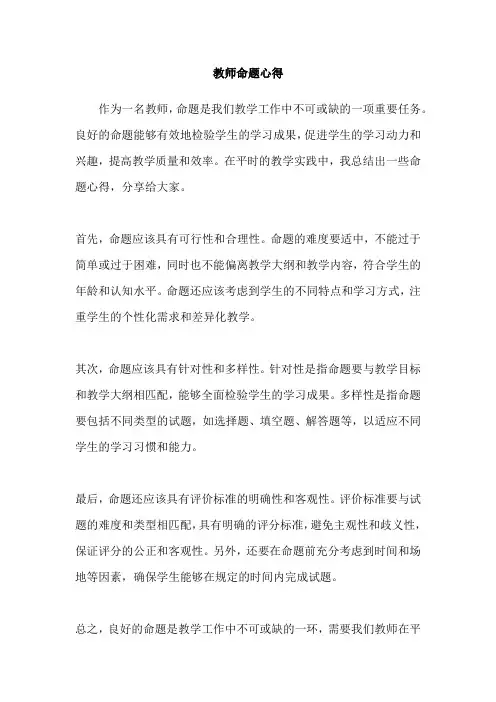 教师命题心得

作为一名教师，命题是我们教学工作中不可或缺的一项重要任务。良好的命题能够有效地检验学生的学习成果，促进学生的学习动力和兴趣，提高教学质量和效率。在平时的教学实践中，我总结出一些命题心得，分享给大家。

首先，命题应该具有可行性和合理性。命题的难度要适中，不能过于简单或过于困难，同时也不能偏离教学大纲和教学内容，符合学生的年龄和认知水平。命题还应该考虑到学生的不同特点和学习方式，注重学生的个性化需求和差异化教学。

其次，命题应该具有针对性和多样性。针对性是指命题要与教学目标和教学大纲相匹配，能够全面检验学生的学习成果。多样性是指命题要包括不同类型的试题，如选择题、填空题、解答题等，以适应不同学生的学习习惯和能力。

最后，命题还应该具有评价标准的明确性和客观性。评价标准要与试题的难度和类型相匹配，具有明确的评分标准，避免主观性和歧义性，保证评分的公正和客观性。另外，还要在命题前充分考虑到时间和场地等因素，确保学生能够在规定的时间内完成试题。

总之，良好的命题是教学工作中不可或缺的一环，需要我们教师在平